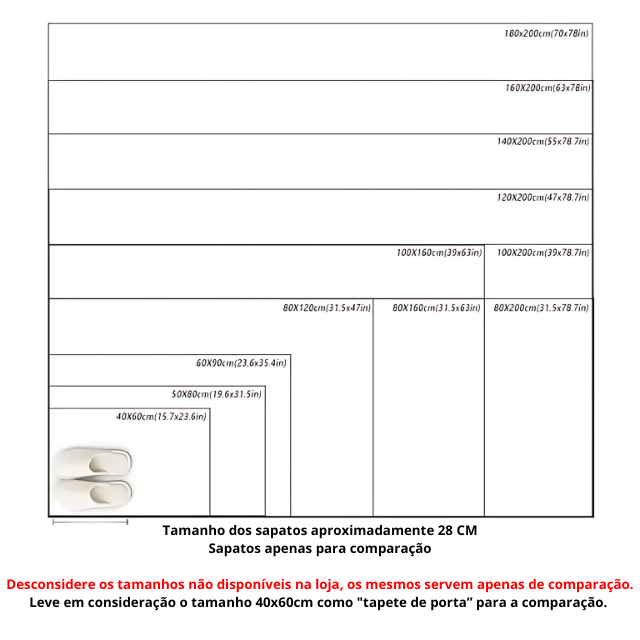 180x200cm(70x78in)

160X200cm(63x78in)

140X200cm(55x78.7in)

120X200cm(47x78.7in)

100X160cm(39x63in)

100X200cm(39x78.7in)

80X120cm(31.5x47in)

80X160cm(31.5x63in)

80X200cm(31.5x78.7in)

60X90cm(23.6x35.4in)

50X80cm(19.6x31.5in)

40X60cm(15.7x23.6in)

Tamanho dos sapatos aproximadamente 28 CM
Sapatos apenas para comparação

Desconsidere os tamanhos não disponíveis na loja, os mesmos servem apenas de comparação.
Leve em consideração o tamanho 40x60cm como "tapete de porta" para a comparação.